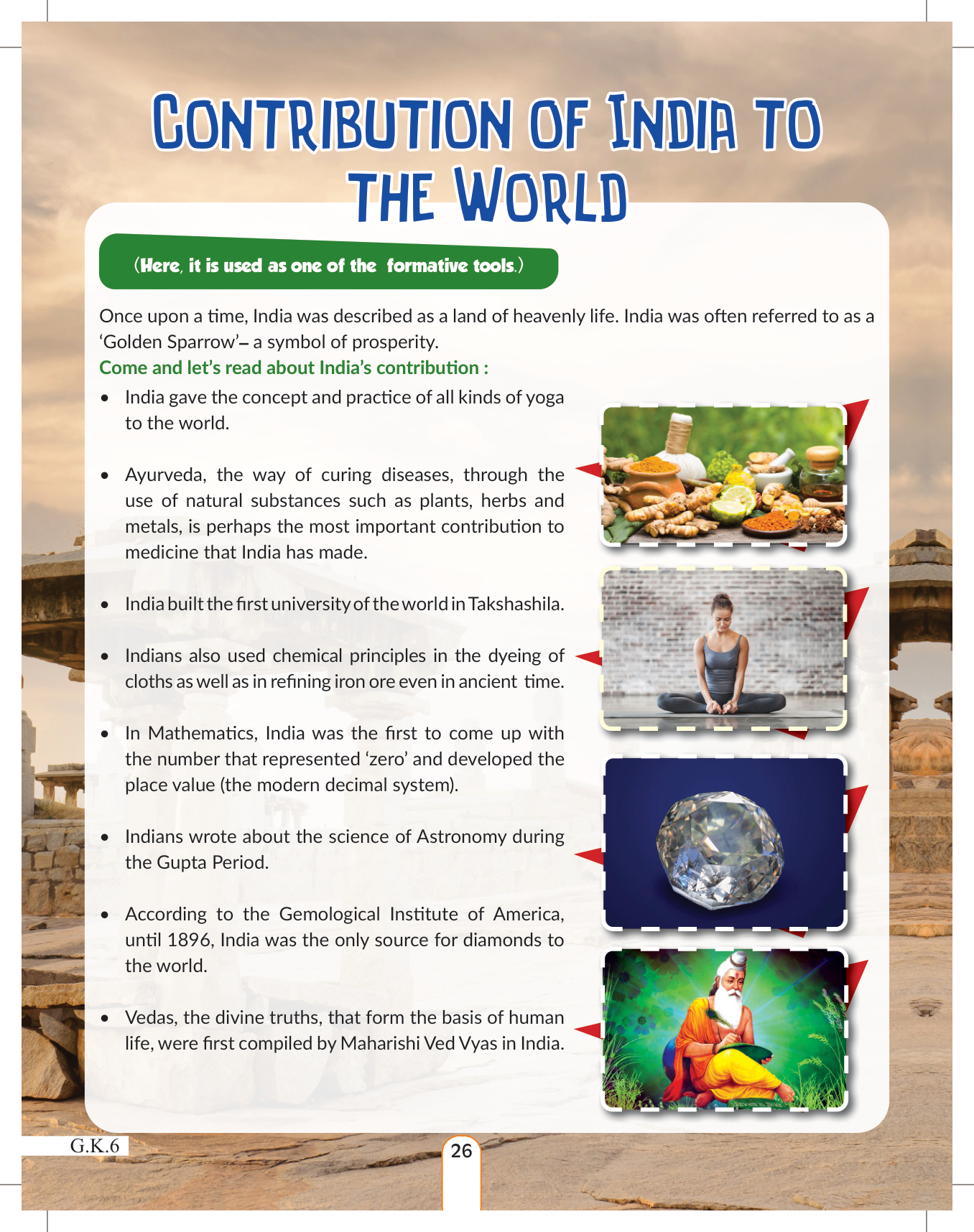 CONTRIBUTION OF INDIA TO THE WORLD

(Here, it is used as one of the formative tools.)

Once upon a time, India was described as a land of heavenly life. India was often referred to as a 'Golden Sparrow'– a symbol of prosperity.

Come and let's read about India's contribution :

• India gave the concept and practice of all kinds of yoga to the world.

• Ayurveda, the way of curing diseases, through the use of natural substances such as plants, herbs and metals, is perhaps the most important contribution to medicine that India has made.

• India built the first university of the world in Takshashila.

• Indians also used chemical principles in the dyeing of cloths as well as in refining iron ore even in ancient time.

• In Mathematics, India was the first to come up with the number that represented 'zero' and developed the place value (the modern decimal system).

• Indians wrote about the science of Astronomy during the Gupta Period.

• According to the Gemological Institute of America, until 1896, India was the only source for diamonds to the world.

• Vedas, the divine truths, that form the basis of human life, were first compiled by Maharishi Ved Vyas in India.

G.K.6

26